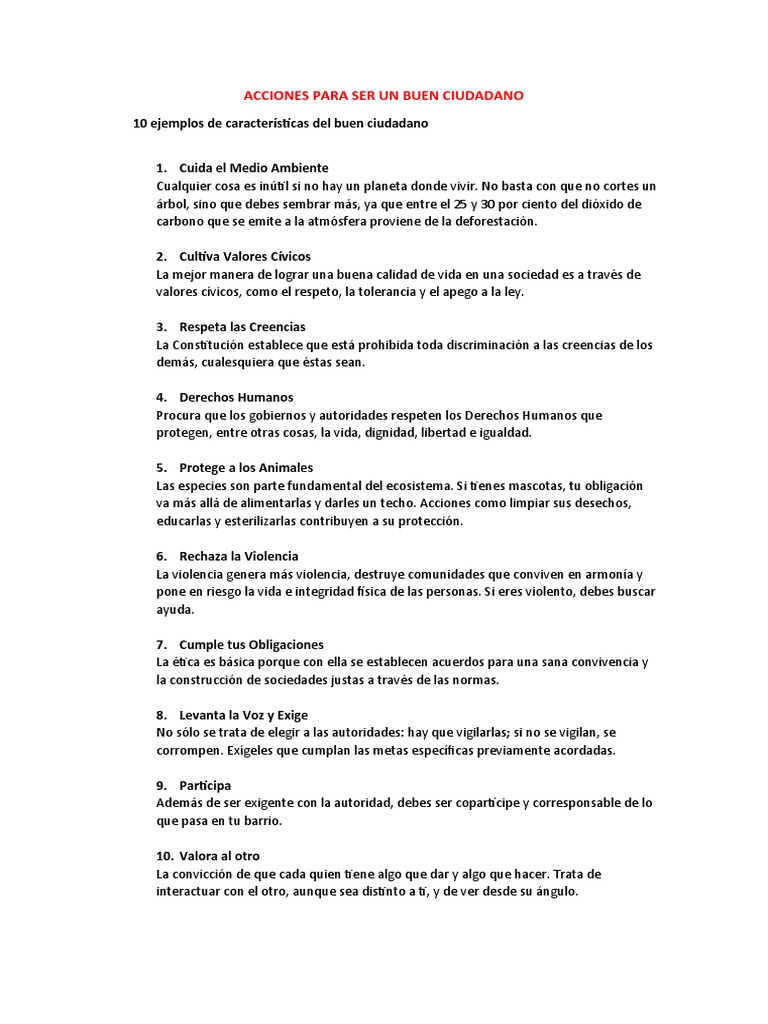 ACCIONES PARA SER UN BUEN CIUDADANO

10 ejemplos de características del buen ciudadano

1. Cuida el Medio Ambiente
Cualquier cosa es inútil si no hay un planeta donde vivir. No basta con que no cortes un árbol, sino que debes sembrar más, ya que entre el 25 y 30 por ciento del dióxido de carbono que se emite a la atmósfera proviene de la deforestación.

2. Cultiva Valores Cívicos
La mejor manera de lograr una buena calidad de vida en una sociedad es a través de valores cívicos, como el respeto, la tolerancia y el apego a la ley.

3. Respeta las Creencias
La Constitución establece que está prohibida toda discriminación a las creencias de los demás, cualesquiera que éstas sean.

4. Derechos Humanos
Procura que los gobiernos y autoridades respeten los Derechos Humanos que protegen, entre otras cosas, la vida, dignidad, libertad e igualdad.

5. Protege a los Animales
Las especies son parte fundamental del ecosistema. Si tienes mascotas, tu obligación va más allá de alimentarlas y darles un techo. Acciones como limpiar sus desechos, educarlas y esterilizarlas contribuyen a su protección.

6. Rechaza la Violencia
La violencia genera más violencia, destruye comunidades que conviven en armonía y pone en riesgo la vida e integridad física de las personas. Si eres violento, debes buscar ayuda.

7. Cumple tus Obligaciones
La ética es básica porque con ella se establecen acuerdos para una sana convivencia y la construcción de sociedades justas a través de las normas.

8. Levanta la Voz y Exige
No sólo se trata de elegir a las autoridades: hay que vigilarlas; si no se vigilan, se corrompen. Exígeles que cumplan las metas específicas previamente acordadas.

9. Participa
Además de ser exigente con la autoridad, debes ser copartícipe y corresponsable de lo que pasa en tu barrio.

10. Valora al otro
La convicción de que cada quien tiene algo que dar y algo que hacer. Trata de interactuar con el otro, aunque sea distinto a ti, y de ver desde su ángulo.